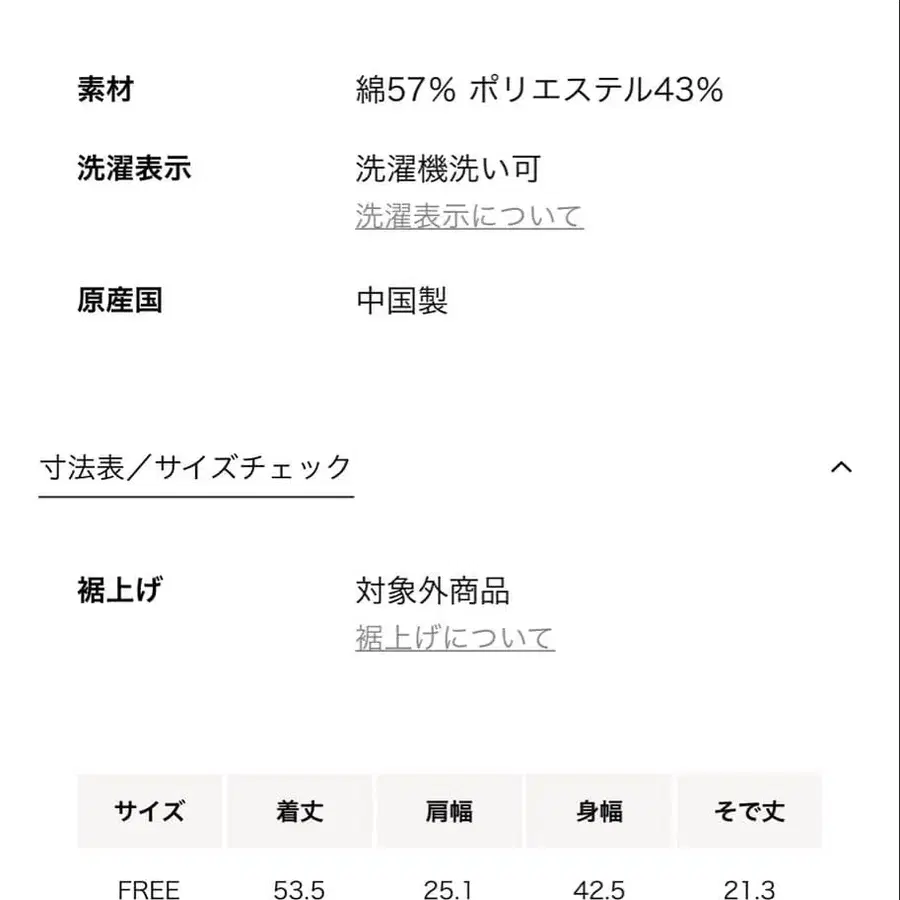 素材 綿57% ポリエステル43%

洗濯表示 洗濯機洗い可
洗濯表示について

原産国 中国製

寸法表／サイズチェック

裾上げ 対象外商品
裾上げについて

| サイズ | 着丈 | 肩幅 | 身幅 | そで丈 |
|---|---|---|---|---|
| FREE | 53.5 | 25.1 | 42.5 | 21.3 |